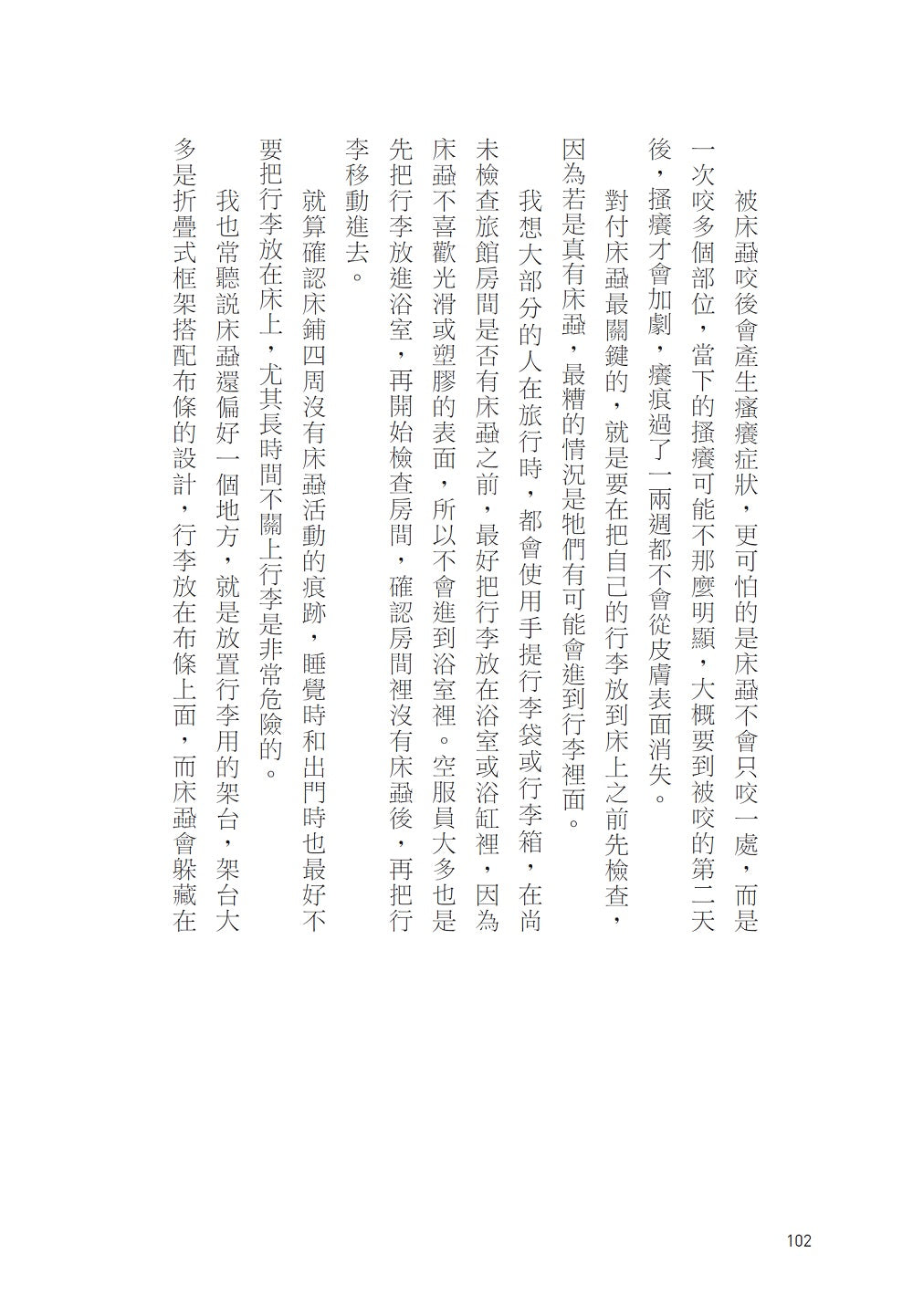 被床蝨咬後會產生搔癢症狀，更可怕的是床蝨不會只咬一處，而是一次咬多個部位，當下的搔癢可能不那麼明顯，大概要到被咬的第二天後，搔癢才會加劇，癢痕過了一兩週都不會從皮膚表面消失。

對付床蝨最關鍵的，就是要在把自己的行李放到床上之前先檢查，因為若是真有床蝨，最糟的情況是牠們有可能會進到行李裡面。

我想大部分的人在旅行時，都會使用手提行李袋或行李箱，在尚未檢查旅館房間是否有床蝨之前，最好把行李放在浴室或浴缸裡，因為床蝨不喜歡光滑或塑膠的表面，所以不會進到浴室裡。空服員大多也是先把行李放進浴室，再開始檢查房間，確認房間裡沒有床蝨後，再把行李移動進去。

就算確認床鋪四周沒有床蝨活動的痕跡，睡覺時和出門時也最好不要把行李放在床上，尤其長時間不關上行李是非常危險的。

我也常聽說床蝨還偏好一個地方，就是放置行李用的架台，架台大多是折疊式框架搭配布條的設計，行李放在布條上面，而床蝨會躲藏在

102